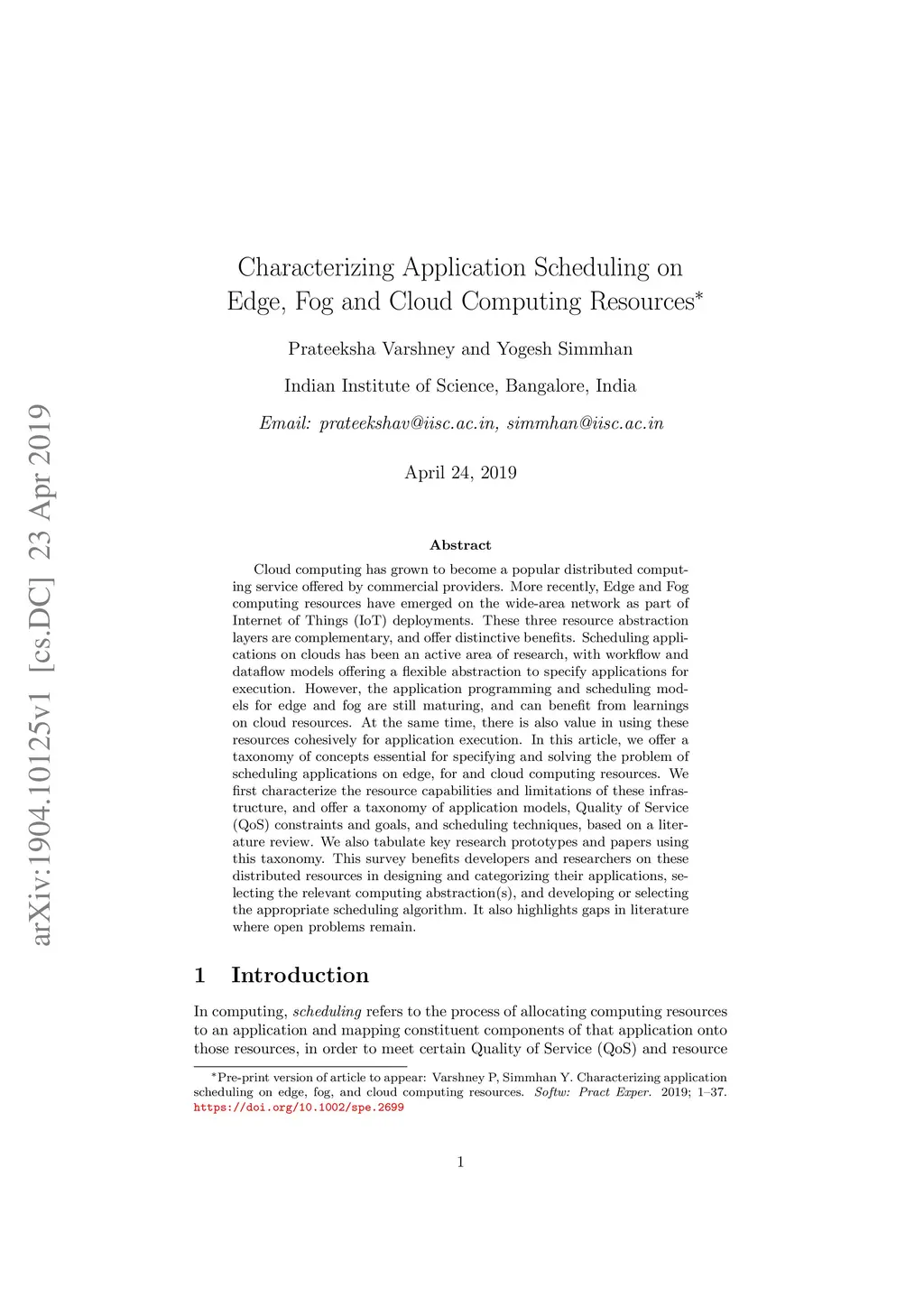 arXiv:1904.10125v1 [cs.DC] 23 Apr 2019

Characterizing Application Scheduling on Edge, Fog and Cloud Computing Resources*

Prateeksha Varshney and Yogesh Simmhan

Indian Institute of Science, Bangalore, India

Email: prateekshav@iisc.ac.in, simmhan@iisc.ac.in

April 24, 2019

Abstract

Cloud computing has grown to become a popular distributed computing service offered by commercial providers. More recently, Edge and Fog computing resources have emerged on the wide-area network as part of Internet of Things (IoT) deployments. These three resource abstraction layers are complementary, and offer distinctive benefits. Scheduling applications on clouds has been an active area of research, with workflow and dataflow models offering a flexible abstraction to specify applications for execution. However, the application programming and scheduling models for edge and fog are still maturing, and can benefit from learnings on cloud resources. At the same time, there is also value in using these resources cohesively for application execution. In this article, we offer a taxonomy of concepts essential for specifying and solving the problem of scheduling applications on edge, for and cloud computing resources. We first characterize the resource capabilities and limitations of these infrastructure, and offer a taxonomy of application models, Quality of Service (QoS) constraints and goals, and scheduling techniques, based on a literature review. We also tabulate key research prototypes and papers using this taxonomy. This survey benefits developers and researchers on these distributed resources in designing and categorizing their applications, selecting the relevant computing abstraction(s), and developing or selecting the appropriate scheduling algorithm. It also highlights gaps in literature where open problems remain.

1 Introduction

In computing, scheduling refers to the process of allocating computing resources to an application and mapping constituent components of that application onto those resources, in order to meet certain Quality of Service (QoS) and resource

*Pre-print version of article to appear: Varshney P, Simmhan Y. Characterizing application scheduling on edge, fog, and cloud computing resources. Softw: Pract Exper. 2019; 1–37. https://doi.org/10.1002/spe.2699

1